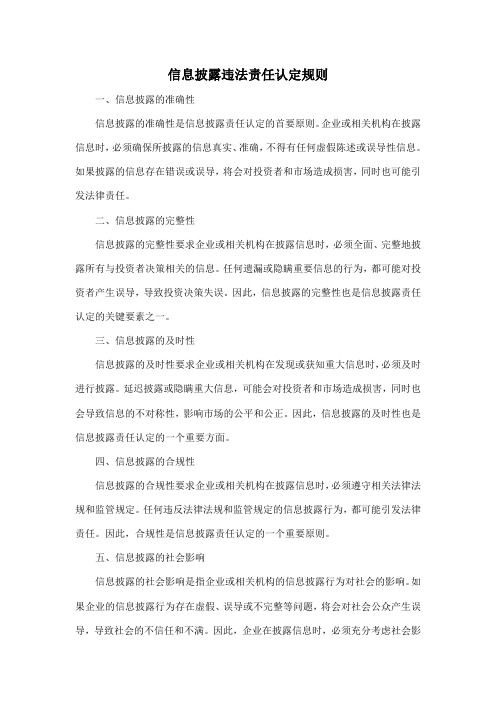 信息披露违法责任认定规则

一、信息披露的准确性

信息披露的准确性是信息披露责任认定的首要原则。企业或相关机构在披露信息时，必须确保所披露的信息真实、准确，不得有任何虚假陈述或误导性信息。如果披露的信息存在错误或误导，将会对投资者和市场造成损害，同时也可能引发法律责任。

二、信息披露的完整性

信息披露的完整性要求企业或相关机构在披露信息时，必须全面、完整地披露所有与投资者决策相关的信息。任何遗漏或隐瞒重要信息的行为，都可能对投资者产生误导，导致投资决策失误。因此，信息披露的完整性也是信息披露责任认定的关键要素之一。

三、信息披露的及时性

信息披露的及时性要求企业或相关机构在发现或获知重大信息时，必须及时进行披露。延迟披露或隐瞒重大信息，可能会对投资者和市场造成损害，同时也会导致信息的不对称性，影响市场的公平和公正。因此，信息披露的及时性也是信息披露责任认定的一个重要方面。

四、信息披露的合规性

信息披露的合规性要求企业或相关机构在披露信息时，必须遵守相关法律法规和监管规定。任何违反法律法规和监管规定的信息披露行为，都可能引发法律责任。因此，合规性是信息披露责任认定的一个重要原则。

五、信息披露的社会影响

信息披露的社会影响是指企业或相关机构的信息披露行为对社会的影响。如果企业的信息披露行为存在虚假、误导或不完整等问题，将会对社会公众产生误导，导致社会的不信任和不满。因此，企业在披露信息时，必须充分考虑社会影